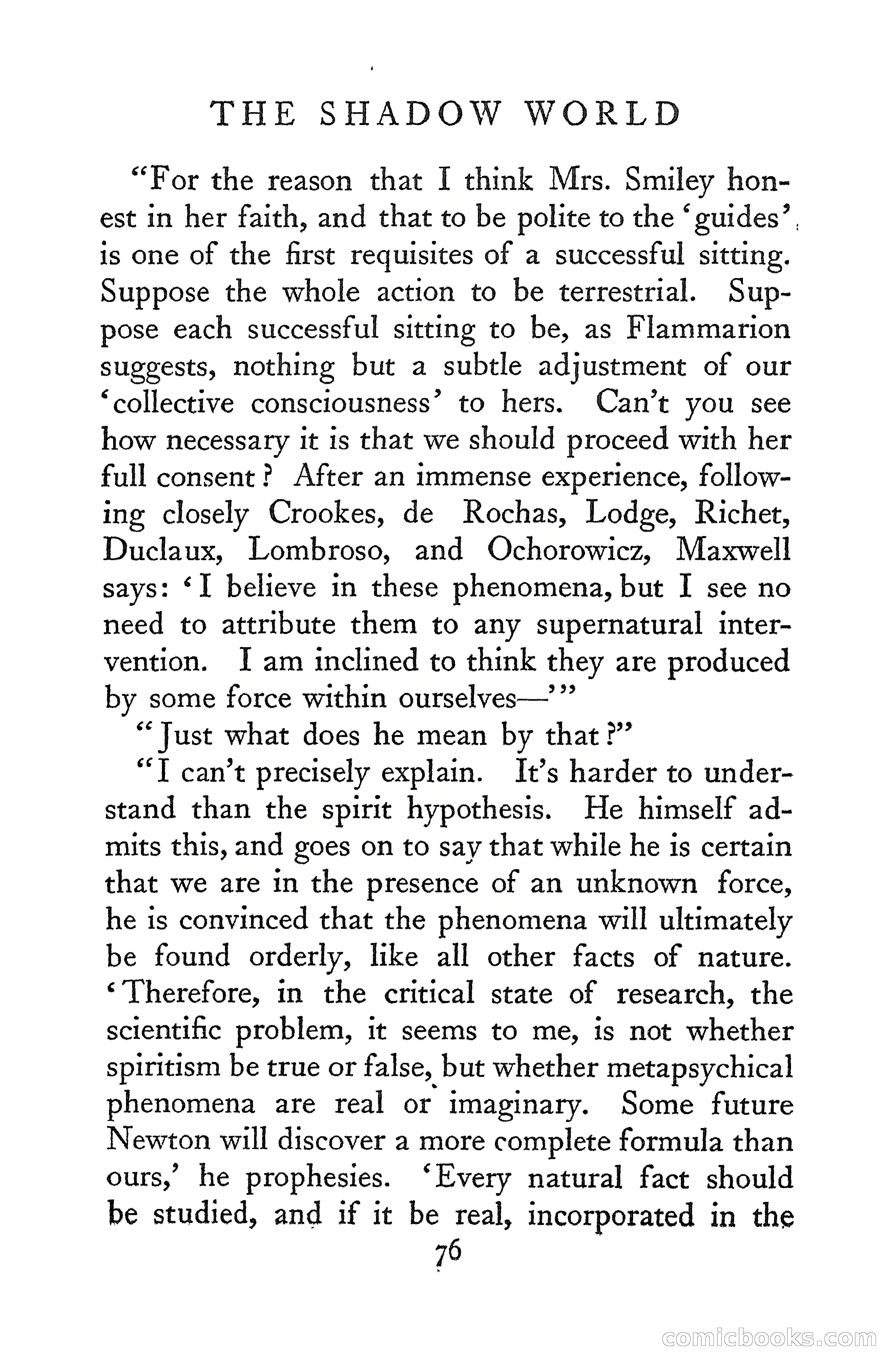 THE SHADOW WORLD

"For the reason that I think Mrs. Smiley honest in her faith, and that to be polite to the 'guides' is one of the first requisites of a successful sitting. Suppose the whole action to be terrestrial. Suppose each successful sitting to be, as Flammarion suggests, nothing but a subtle adjustment of our 'collective consciousness' to hers. Can't you see how necessary it is that we should proceed with her full consent? After an immense experience, following closely Crookes, de Rochas, Lodge, Richet, Duclaux, Lombroso, and Ochorowicz, Maxwell says: 'I believe in these phenomena, but I see no need to attribute them to any supernatural intervention. I am inclined to think they are produced by some force within ourselves—'"

"Just what does he mean by that?"

"I can't precisely explain. It's harder to understand than the spirit hypothesis. He himself admits this, and goes on to say that while he is certain that we are in the presence of an unknown force, he is convinced that the phenomena will ultimately be found orderly, like all other facts of nature. 'Therefore, in the critical state of research, the scientific problem, it seems to me, is not whether spiritism be true or false, but whether metapsychical phenomena are real or imaginary. Some future Newton will discover a more complete formula than ours,' he prophesies. 'Every natural fact should be studied, and if it be real, incorporated in the

76

comicbooks.com